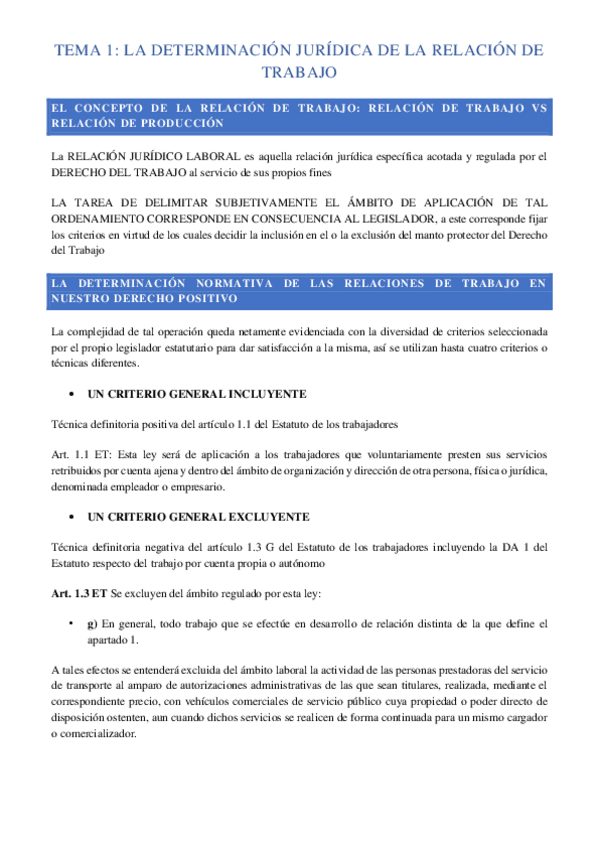 TEMA 1: LA DETERMINACIÓN JURÍDICA DE LA RELACIÓN DE TRABAJO

EL CONCEPTO DE LA RELACIÓN DE TRABAJO: RELACIÓN DE TRABAJO VS RELACIÓN DE PRODUCCIÓN

La RELACIÓN JURÍDICO LABORAL es aquella relación jurídica específica acotada y regulada por el DERECHO DEL TRABAJO al servicio de sus propios fines

LA TAREA DE DELIMITAR SUBJETIVAMENTE EL ÁMBITO DE APLICACIÓN DE TAL ORDENAMIENTO CORRESPONDE EN CONSECUENCIA AL LEGISLADOR, a este corresponde fijar los criterios en virtud de los cuales decidir la inclusión en el o la exclusión del manto protector del Derecho del Trabajo

LA DETERMINACIÓN NORMATIVA DE LAS RELACIONES DE TRABAJO EN NUESTRO DERECHO POSITIVO

La complejidad de tal operación queda netamente evidenciada con la diversidad de criterios seleccionada por el propio legislador estatutario para dar satisfacción a la misma, así se utilizan hasta cuatro criterios o técnicas diferentes.

• UN CRITERIO GENERAL INCLUYENTE

Técnica definitoria positiva del artículo 1.1 del Estatuto de los trabajadores

Art. 1.1 ET: Esta ley será de aplicación a los trabajadores que voluntariamente presten sus servicios retribuidos por cuenta ajena y dentro del ámbito de organización y dirección de otra persona, física o jurídica, denominada empleador o empresario.

• UN CRITERIO GENERAL EXCLUYENTE

Técnica definitoria negativa del artículo 1.3 G del Estatuto de los trabajadores incluyendo la DA 1 del Estatuto respecto del trabajo por cuenta propia o autónomo

Art. 1.3 ET Se excluyen del ámbito regulado por esta ley:

• g) En general, todo trabajo que se efectúe en desarrollo de relación distinta de la que define el apartado 1.

A tales efectos se entenderá excluida del ámbito laboral la actividad de las personas prestadoras del servicio de transporte al amparo de autorizaciones administrativas de las que sean titulares, realizada, mediante el correspondiente precio, con vehículos comerciales de servicio público cuya propiedad o poder directo de disposición ostenten, aun cuando dichos servicios se realicen de forma continuada para un mismo cargador o comercializador.